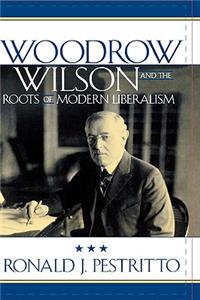 WOODROW WILSON AND THE ROOTS OF MODERN LIBERALISM

★★★

RONALD J. PESTRITTO